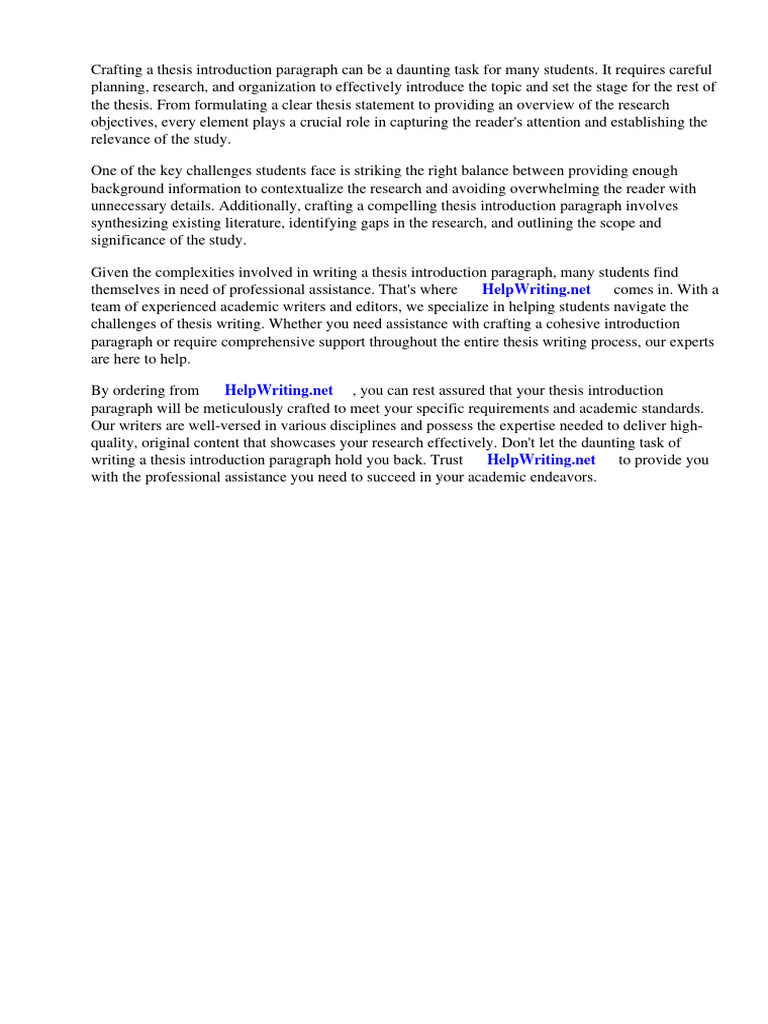 Crafting a thesis introduction paragraph can be a daunting task for many students. It requires careful planning, research, and organization to effectively introduce the topic and set the stage for the rest of the thesis. From formulating a clear thesis statement to providing an overview of the research objectives, every element plays a crucial role in capturing the reader's attention and establishing the relevance of the study.

One of the key challenges students face is striking the right balance between providing enough background information to contextualize the research and avoiding overwhelming the reader with unnecessary details. Additionally, crafting a compelling thesis introduction paragraph involves synthesizing existing literature, identifying gaps in the research, and outlining the scope and significance of the study.

Given the complexities involved in writing a thesis introduction paragraph, many students find themselves in need of professional assistance. That's where HelpWriting.net comes in. With a team of experienced academic writers and editors, we specialize in helping students navigate the challenges of thesis writing. Whether you need assistance with crafting a cohesive introduction paragraph or require comprehensive support throughout the entire thesis writing process, our experts are here to help.

By ordering from HelpWriting.net , you can rest assured that your thesis introduction paragraph will be meticulously crafted to meet your specific requirements and academic standards. Our writers are well-versed in various disciplines and possess the expertise needed to deliver high-quality, original content that showcases your research effectively. Don't let the daunting task of writing a thesis introduction paragraph hold you back. Trust HelpWriting.net to provide you with the professional assistance you need to succeed in your academic endeavors.